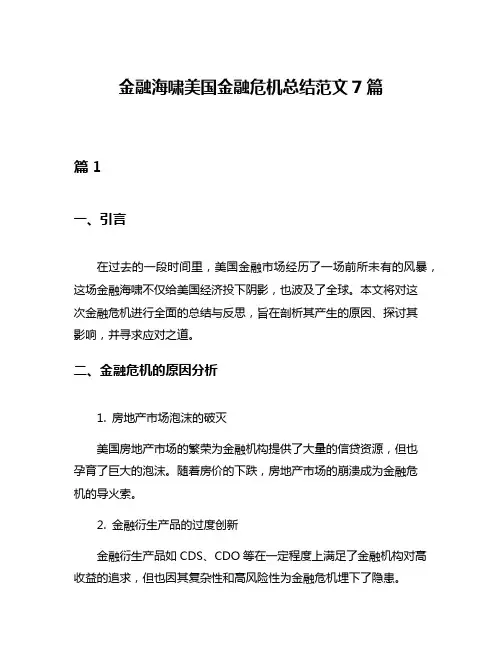 金融海啸美国金融危机总结范文 7 篇

篇 1

一、引言

在过去的一段时间里，美国金融市场经历了一场前所未有的风暴，这场金融海啸不仅给美国经济投下阴影，也波及了全球。本文将对这次金融危机进行全面的总结与反思，旨在剖析其产生的原因、探讨其影响，并寻求应对之道。

二、金融危机的原因分析

1. 房地产市场泡沫的破灭

美国房地产市场的繁荣为金融机构提供了大量的信贷资源，但也孕育了巨大的泡沫。随着房价的下跌，房地产市场的崩溃成为金融危机的导火索。

2. 金融衍生产品的过度创新

金融衍生产品如 CDS、CDO 等在一定程度上满足了金融机构对高收益的追求，但也因其复杂性和高风险性为金融危机埋下了隐患。